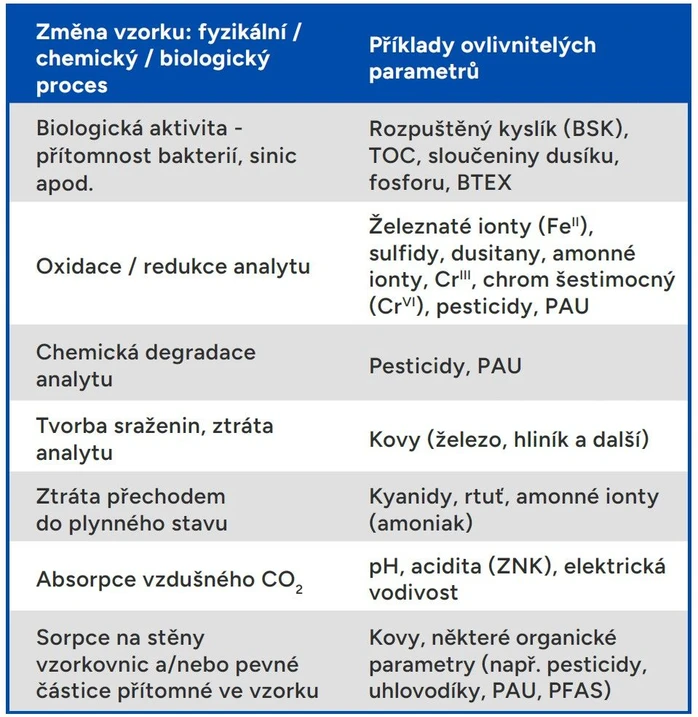 | Změna vzorku: fyzikální / chemický / biologický proces | Příklady ovlivnitelých parametrů |
|---|---|
| Biologická aktivita - přítomnost bakterií, sinic apod. | Rozpuštěný kyslík (BSK), TOC, sloučeniny dusíku, fosforu, BTEX |
| Oxidace / redukce analytu | Železnaté ionty ($Fe^{II}$), sulfidy, dusitany, amonné ionty, $Cr^{III}$, chrom šestimocný ($Cr^{VI}$), pesticidy, PAU |
| Chemická degradace analytu | Pesticidy, PAU |
| Tvorba sraženin, ztráta analytu | Kovy (železo, hliník a další) |
| Ztráta přechodem do plynného stavu | Kyanidy, rtuť, amonné ionty (amoniak) |
| Absorpce vzdušného $CO_2$ | pH, acidita (ZNK), elektrická vodivost |
| Sorpce na stěny vzorkovnic a/nebo pevné částice přítomné ve vzorku | Kovy, některé organické parametry (např. pesticidy, uhlovodíky, PAU, PFAS) |